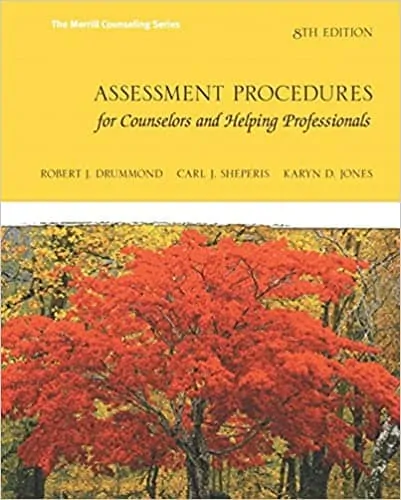 The Merrill Counseling Series

8TH EDITION

ASSESSMENT PROCEDURES
for Counselors and Helping Professionals

ROBERT J. DRUMMOND CARL J. SHEPERIS KARYN D. JONES